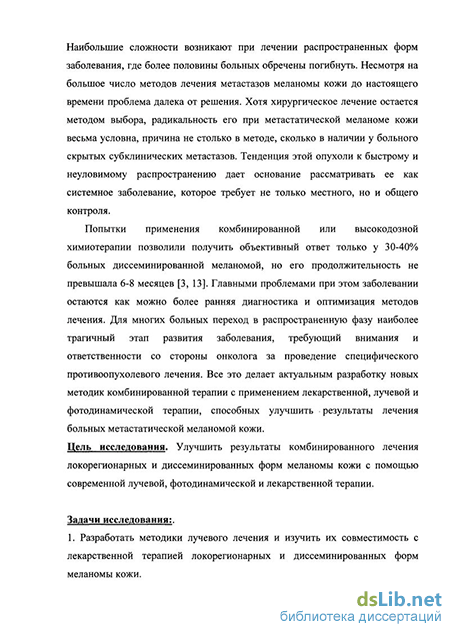 Наибольшие сложности возникают при лечении распространенных форм заболевания, где более половины больных обречены погибнуть. Несмотря на большое число методов лечения метастазов меланомы кожи до настоящего времени проблема далека от решения. Хотя хирургическое лечение остается методом выбора, радикальность его при метастатической меланоме кожи весьма условна, причина не столько в методе, сколько в наличии у больного скрытых субклинических метастазов. Тенденция этой опухоли к быстрому и неуловимому распространению дает основание рассматривать ее как системное заболевание, которое требует не только местного, но и общего контроля.

Попытки применения комбинированной или высокодозной химиотерапии позволили получить объективный ответ только у 30-40% больных диссеминированной меланомой, но его продолжительность не превышала 6-8 месяцев [3, 13]. Главными проблемами при этом заболевании остаются как можно более ранняя диагностика и оптимизация методов лечения. Для многих больных переход в распространенную фазу наиболее трагичный этап развития заболевания, требующий внимания и ответственности со стороны онколога за проведение специфического противоопухолевого лечения. Все это делает актуальным разработку новых методик комбинированной терапии с применением лекарственной, лучевой и фотодинамической терапии, способных улучшить результаты лечения больных метастатической меланомой кожи.

Цель исследования. Улучшить результаты комбинированного лечения локорегионарных и диссеминированных форм меланомы кожи с помощью современной лучевой, фотодинамической и лекарственной терапии.

Задачи исследования:.

1. Разработать методики лучевого лечения и изучить их совместимость с лекарственной терапией локорегионарных и диссеминированных форм меланомы кожи.

dsLib.net
библиотека диссертаций